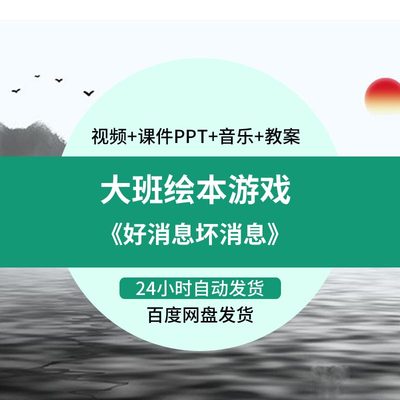 视频+课件PPT+音乐+教案

大班绘本游戏

《好消息坏消息》

24小时自动发货

百度网盘发货